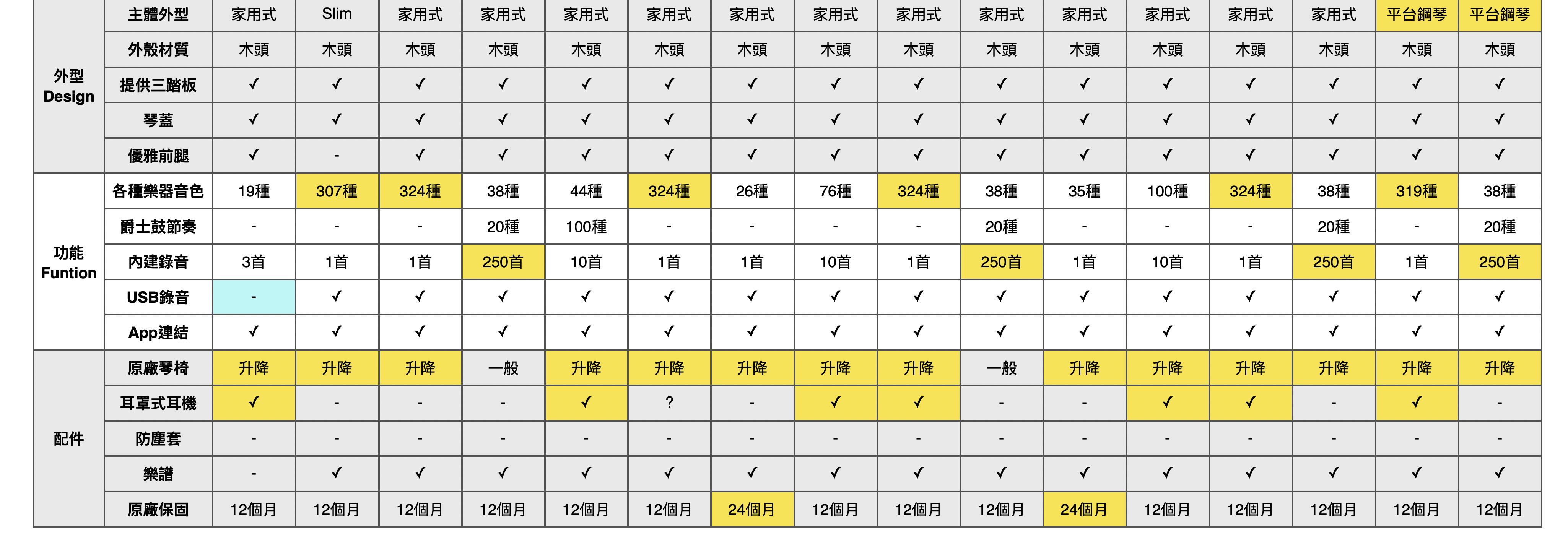 | | | | | | | | | | | | | | | | | | |
|---|---|---|---|---|---|---|---|---|---|---|---|---|---|---|---|---|---|
| 外型 Design | 主體外型 | 家用式 | Slim | 家用式 | 家用式 | 家用式 | 家用式 | 家用式 | 家用式 | 家用式 | 家用式 | 家用式 | 家用式 | 家用式 | 家用式 | 平台鋼琴 | 平台鋼琴 |
| | 外殼材質 | 木頭 | 木頭 | 木頭 | 木頭 | 木頭 | 木頭 | 木頭 | 木頭 | 木頭 | 木頭 | 木頭 | 木頭 | 木頭 | 木頭 | 木頭 | 木頭 |
| | 提供三踏板 | ✓ | ✓ | ✓ | ✓ | ✓ | ✓ | ✓ | ✓ | ✓ | ✓ | ✓ | ✓ | ✓ | ✓ | ✓ | ✓ |
| | 琴蓋 | ✓ | ✓ | ✓ | ✓ | ✓ | ✓ | ✓ | ✓ | ✓ | ✓ | ✓ | ✓ | ✓ | ✓ | ✓ | ✓ |
| | 優雅前腿 | ✓ | - | ✓ | ✓ | ✓ | ✓ | ✓ | ✓ | ✓ | ✓ | ✓ | ✓ | ✓ | ✓ | ✓ | ✓ |
| 功能 Funtion | 各種樂器音色 | 19種 | 307種 | 324種 | 38種 | 44種 | 324種 | 26種 | 76種 | 324種 | 38種 | 35種 | 100種 | 324種 | 38種 | 319種 | 38種 |
| | 爵士鼓節奏 | - | - | - | 20種 | 100種 | - | - | - | - | 20種 | - | - | - | 20種 | - | 20種 |
| | 內建錄音 | 3首 | 1首 | 1首 | 250首 | 10首 | 1首 | 1首 | 10首 | 1首 | 250首 | 1首 | 10首 | 1首 | 250首 | 1首 | 250首 |
| | USB錄音 | - | ✓ | ✓ | ✓ | ✓ | ✓ | ✓ | ✓ | ✓ | ✓ | ✓ | ✓ | ✓ | ✓ | ✓ | ✓ |
| | App連結 | ✓ | ✓ | ✓ | ✓ | ✓ | ✓ | ✓ | ✓ | ✓ | ✓ | ✓ | ✓ | ✓ | ✓ | ✓ | ✓ |
| 配件 | 原廠琴椅 | 升降 | 升降 | 升降 | 一般 | 升降 | 升降 | 升降 | 升降 | 升降 | 一般 | 升降 | 升降 | 升降 | 升降 | 升降 | 升降 |
| | 耳罩式耳機 | ✓ | - | - | - | ✓ | ? | - | ✓ | ✓ | - | - | ✓ | ✓ | - | ✓ | - |
| | 防塵套 | - | - | - | - | - | - | - | - | - | - | - | - | - | - | - | - |
| | 樂譜 | - | ✓ | ✓ | ✓ | ✓ | ✓ | ✓ | ✓ | ✓ | ✓ | ✓ | ✓ | ✓ | ✓ | ✓ | ✓ |
| | 原廠保固 | 12個月 | 12個月 | 12個月 | 12個月 | 12個月 | 12個月 | 24個月 | 12個月 | 12個月 | 12個月 | 24個月 | 12個月 | 12個月 | 12個月 | 12個月 | 12個月 |